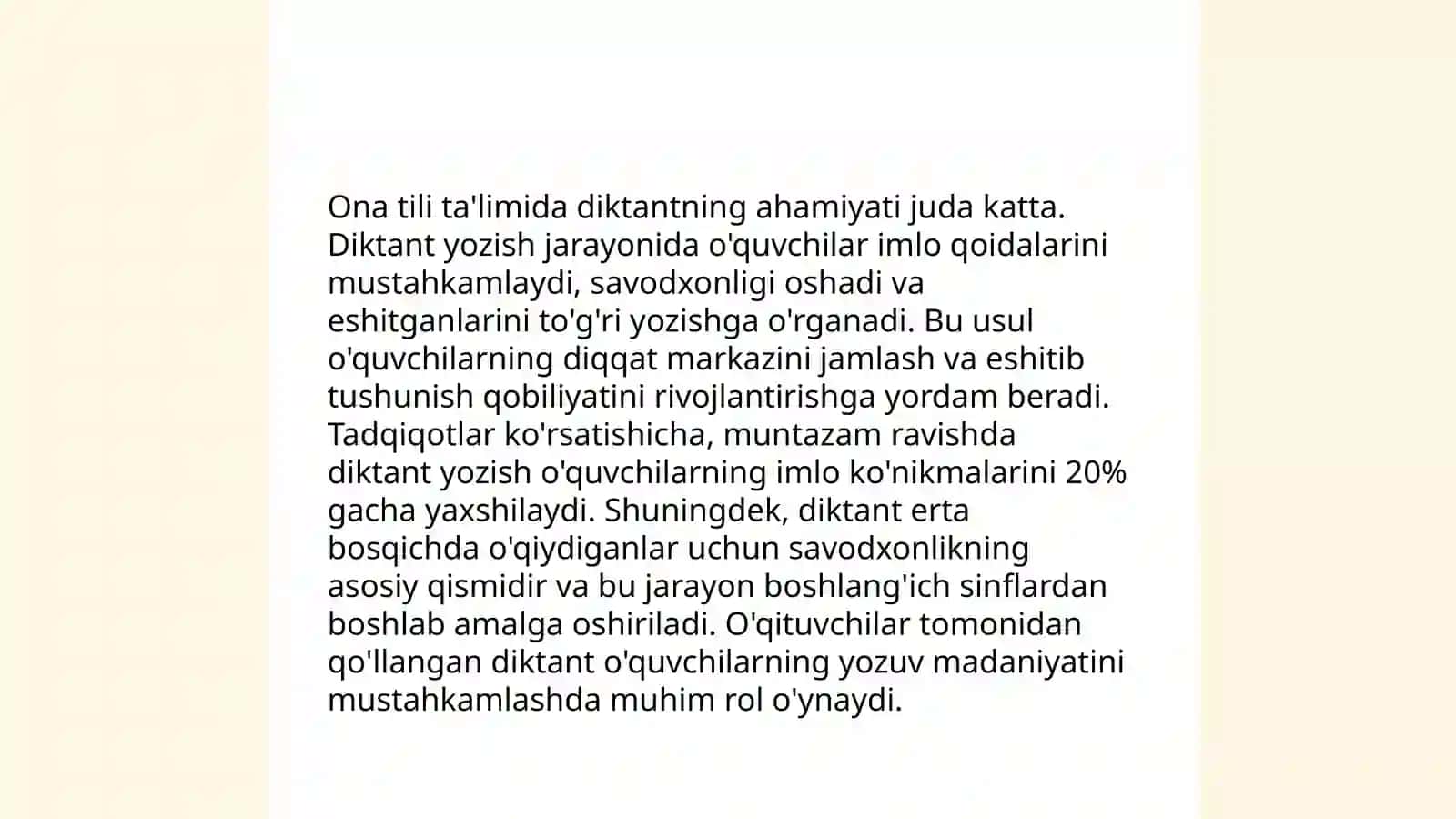 Ona tili ta'limida diktantning ahamiyati juda katta. Diktant yozish jarayonida o'quvchilar imlo qoidalarini mustahkamlaydi, savodxonligi oshadi va eshitganlarini to'g'ri yozishga o'rganadi. Bu usul o'quvchilarning diqqat markazini jamlash va eshitib tushunish qobiliyatini rivojlantirishga yordam beradi. Tadqiqotlar ko'rsatishicha, muntazam ravishda diktant yozish o'quvchilarning imlo ko'nikmalarini 20% gacha yaxshilaydi. Shuningdek, diktant erta bosqichda o'qiydiganlar uchun savodxonlikning asosiy qismidir va bu jarayon boshlang'ich sinflardan boshlab amalga oshiriladi. O'qituvchilar tomonidan qo'llangan diktant o'quvchilarning yozuv madaniyatini mustahkamlashda muhim rol o'ynaydi.